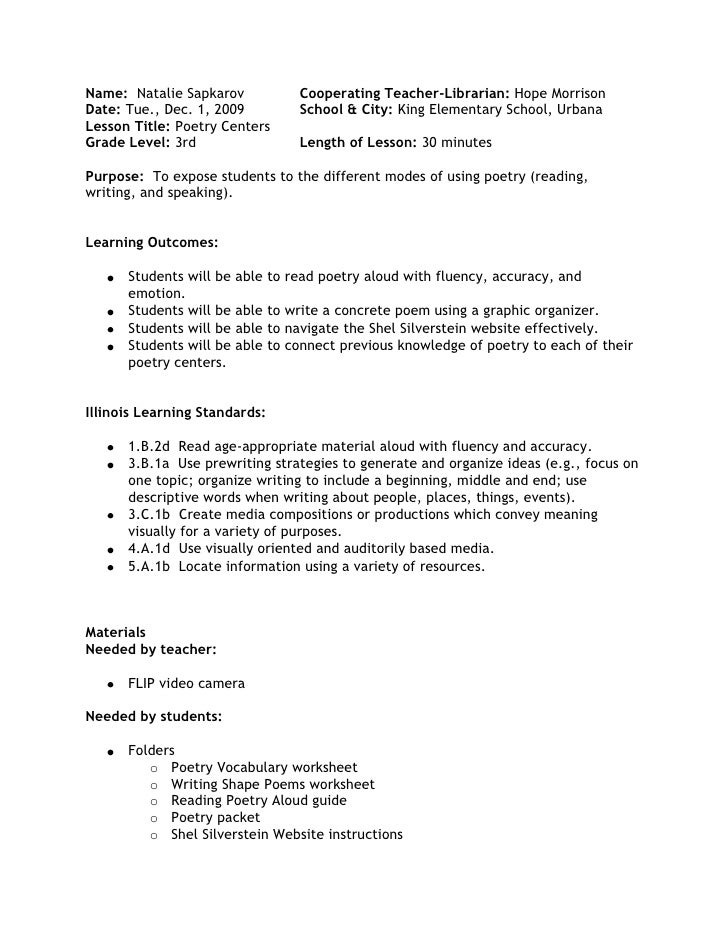 Name: Natalie Sapkarov
Date: Tue., Dec. 1, 2009
Lesson Title: Poetry Centers
Grade Level: 3rd

Cooperating Teacher-Librarian: Hope Morrison
School & City: King Elementary School, Urbana
Length of Lesson: 30 minutes

Purpose: To expose students to the different modes of using poetry (reading, writing, and speaking).

Learning Outcomes:

- Students will be able to read poetry aloud with fluency, accuracy, and emotion.
- Students will be able to write a concrete poem using a graphic organizer.
- Students will be able to navigate the Shel Silverstein website effectively.
- Students will be able to connect previous knowledge of poetry to each of their poetry centers.

Illinois Learning Standards:

- 1.B.2d Read age-appropriate material aloud with fluency and accuracy.
- 3.B.1a Use prewriting strategies to generate and organize ideas (e.g., focus on one topic; organize writing to include a beginning, middle and end; use descriptive words when writing about people, places, things, events).
- 3.C.1b Create media compositions or productions which convey meaning visually for a variety of purposes.
- 4.A.1d Use visually oriented and auditorily based media.
- 5.A.1b Locate information using a variety of resources.

Materials
Needed by teacher:

- FLIP video camera

Needed by students:

- Folders
  - Poetry Vocabulary worksheet
  - Writing Shape Poems worksheet
  - Reading Poetry Aloud guide
  - Poetry packet
  - Shel Silverstein Website instructions